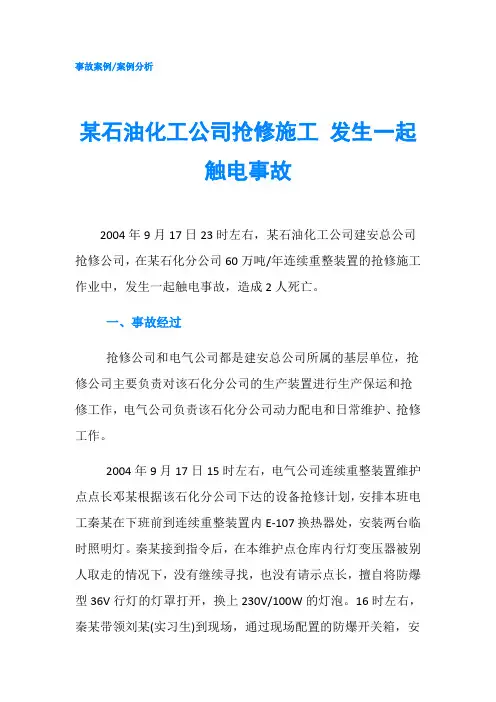 事故案例/案例分析

某石油化工公司抢修施工 发生一起触电事故

2004 年 9 月 17 日 23 时左右，某石油化工公司建安总公司抢修公司，在某石化分公司 60 万吨/年连续重整装置的抢修施工作业中，发生一起触电事故，造成 2 人死亡。

一、事故经过

抢修公司和电气公司都是建安总公司所属的基层单位，抢修公司主要负责对该石化分公司的生产装置进行生产保运和抢修工作，电气公司负责该石化分公司动力配电和日常维护、抢修工作。

2004 年 9 月 17 日 15 时左右，电气公司连续重整装置维护点点长邓某根据该石化分公司下达的设备抢修计划，安排本班电工秦某在下班前到连续重整装置内 E-107 换热器处，安装两台临时照明灯。秦某接到指令后，在本维护点仓库内行灯变压器被别人取走的情况下，没有继续寻找，也没有请示点长，擅自将防爆型 36V 行灯的灯罩打开，换上 230V/100W 的灯泡。16 时左右，秦某带领刘某(实习生)到现场，通过现场配置的防爆开关箱，安